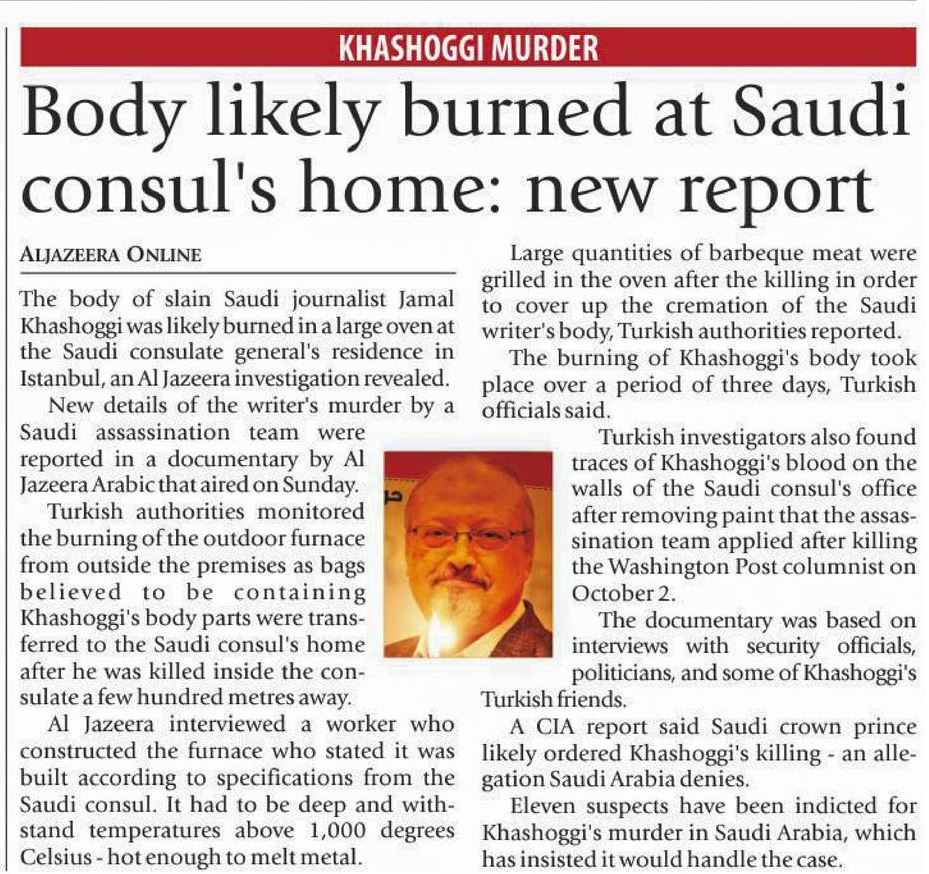 KHASHOGGI MURDER

Body likely burned at Saudi consul's home: new report

ALJAZEERA ONLINE

The body of slain Saudi journalist Jamal Khashoggi was likely burned in a large oven at the Saudi consulate general's residence in Istanbul, an Al Jazeera investigation revealed.

New details of the writer's murder by a Saudi assassination team were reported in a documentary by Al Jazeera Arabic that aired on Sunday.

Turkish authorities monitored the burning of the outdoor furnace from outside the premises as bags believed to be containing Khashoggi's body parts were transferred to the Saudi consul's home after he was killed inside the consulate a few hundred metres away.

Al Jazeera interviewed a worker who constructed the furnace who stated it was built according to specifications from the Saudi consul. It had to be deep and withstand temperatures above 1,000 degrees Celsius - hot enough to melt metal.

Large quantities of barbeque meat were grilled in the oven after the killing in order to cover up the cremation of the Saudi writer's body, Turkish authorities reported.

The burning of Khashoggi's body took place over a period of three days, Turkish officials said.

Turkish investigators also found traces of Khashoggi's blood on the walls of the Saudi consul's office after removing paint that the assassination team applied after killing the Washington Post columnist on October 2.

The documentary was based on interviews with security officials, politicians, and some of Khashoggi's Turkish friends.

A CIA report said Saudi crown prince likely ordered Khashoggi's killing - an allegation Saudi Arabia denies.

Eleven suspects have been indicted for Khashoggi's murder in Saudi Arabia, which has insisted it would handle the case.